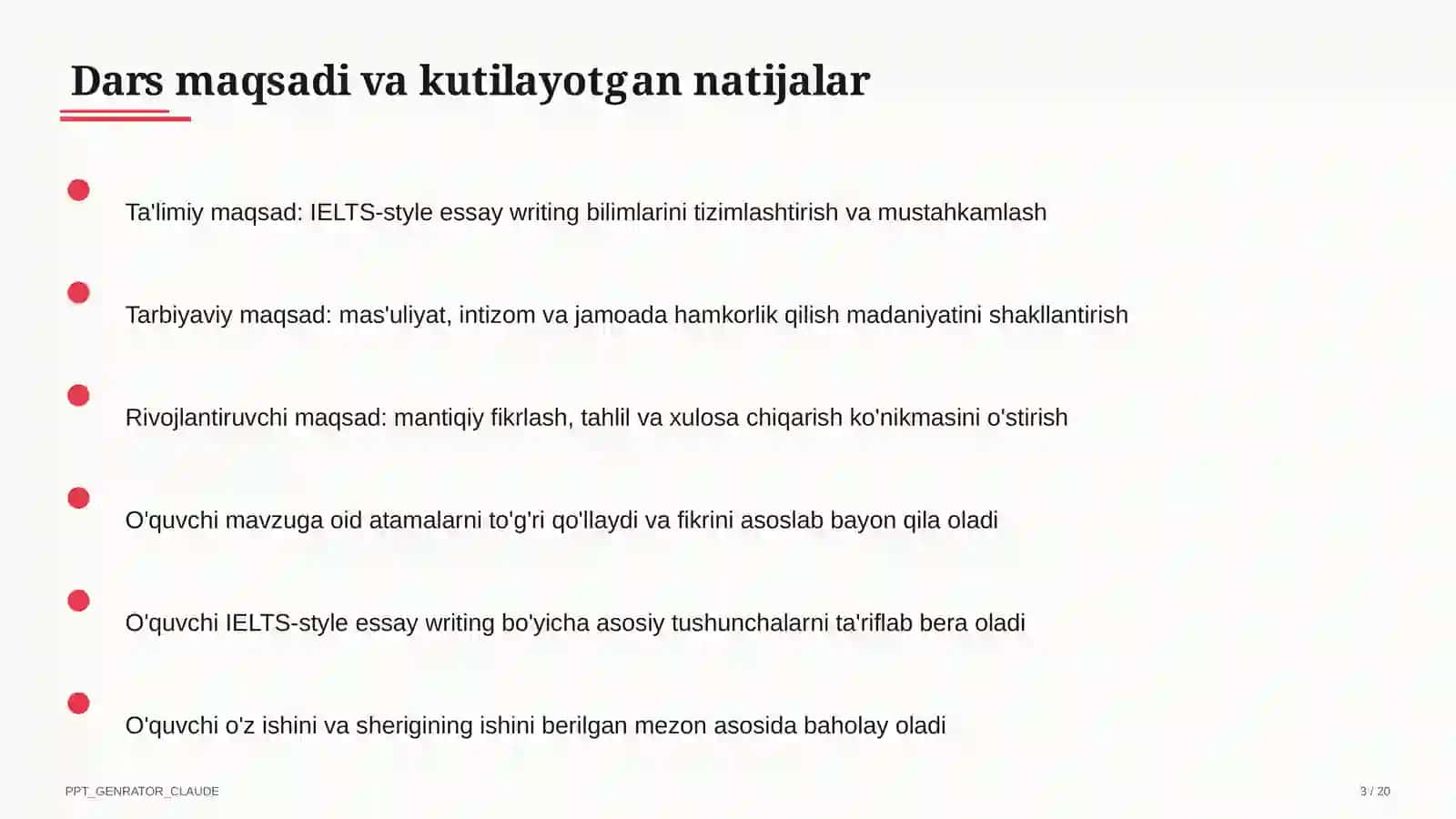 Dars maqsadi va kutilayotgan natijalar

Ta'limiy maqsad: IELTS-style essay writing bilimlarini tizimlashtirish va mustahkamlash

Tarbiyaviy maqsad: mas'uliyat, intizom va jamoada hamkorlik qilish madaniyatini shakllantirish

Rivojlantiruvchi maqsad: mantiqiy fikrlash, tahlil va xulosa chiqarish ko'nikmasini o'stirish

O'quvchi mavzuga oid atamalarni to'g'ri qo'llaydi va fikrini asoslab bayon qila oladi

O'quvchi IELTS-style essay writing bo'yicha asosiy tushunchalarni ta'riflab bera oladi

O'quvchi o'z ishini va sherigining ishini berilgan mezon asosida baholay oladi

PPT_GENRATOR_CLAUDE

3 / 20